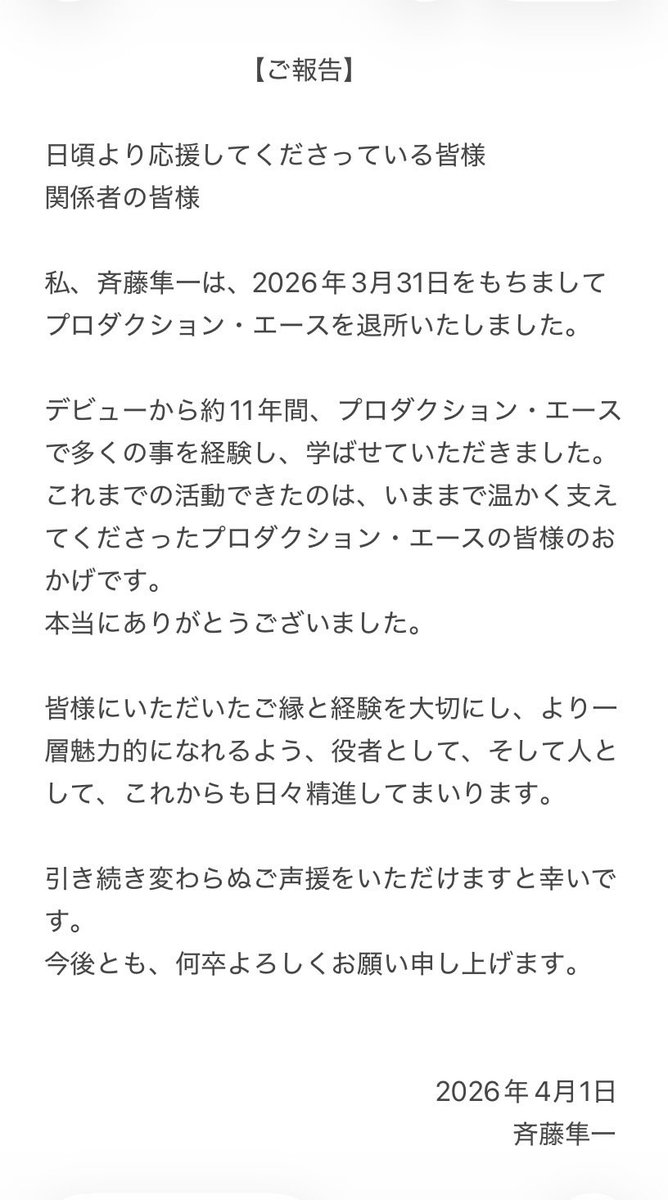 【ご報告】

日頃より応援してくださっている皆様
関係者の皆様

私、斉藤隼一は、2026年3月31日をもちましてプロダクション・エースを退所いたしました。

デビューから約11年間、プロダクション・エースで多くの事を経験し、学ばせていただきました。
これまでの活動できたのは、いままで温かく支えてくださったプロダクション・エースの皆様のおかげです。
本当にありがとうございました。

皆様にいただいたご縁と経験を大切にし、より一層魅力的になれるよう、役者として、そして人として、これからも日々精進してまいります。

引き続き変わらぬご声援をいただけますと幸いです。
今後とも、何卒よろしくお願い申し上げます。

2026年4月1日
斉藤隼一